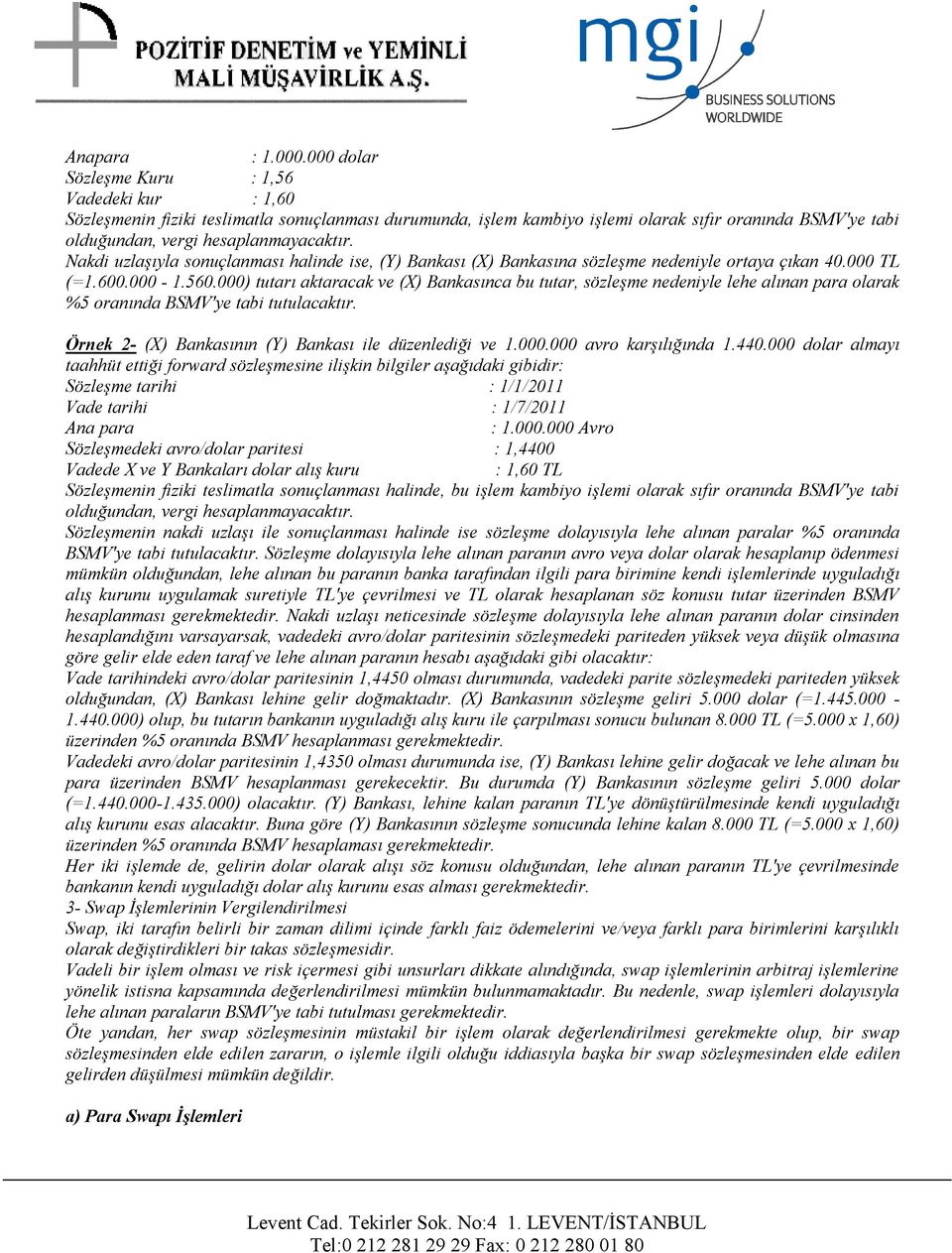 POZİTİF DENETİM ve YEMİNLİ MALİ MÜŞAVİRLİK A.Ş.

mgi BUSINESS SOLUTIONS WORLDWIDE

Anapara : 1.000.000 dolar
Sözleşme Kuru : 1,56
Vadedeki kur : 1,60
Sözleşmenin fiziki teslimatla sonuçlanması durumunda, işlem kambiyo işlemi olarak sıfır oranında BSMV'ye tabi olduğundan, vergi hesaplanmayacaktır.
Nakdi uzlaşıyla sonuçlanması halinde ise, (Y) Bankası (X) Bankasına sözleşme nedeniyle ortaya çıkan 40.000 TL (=1.600.000 - 1.560.000) tutarı aktaracak ve (X) Bankasınca bu tutar, sözleşme nedeniyle lehe alınan para olarak %5 oranında BSMV'ye tabi tutulacaktır.

Örnek 2- (X) Bankasının (Y) Bankası ile düzenlediği ve 1.000.000 avro karşılığında 1.440.000 dolar almayı taahhüt ettiği forward sözleşmesine ilişkin bilgiler aşağıdaki gibidir:
Sözleşme tarihi : 1/1/2011
Vade tarihi : 1/7/2011
Ana para : 1.000.000 Avro
Sözleşmedeki avro/dolar paritesi : 1,4400
Vadede X ve Y Bankaları dolar alış kuru : 1,60 TL
Sözleşmenin fiziki teslimatla sonuçlanması halinde, bu işlem kambiyo işlemi olarak sıfır oranında BSMV'ye tabi olduğundan, vergi hesaplanmayacaktır.
Sözleşmenin nakdi uzlaşı ile sonuçlanması halinde ise sözleşme dolayısıyla lehe alınan paralar %5 oranında BSMV'ye tabi tutulacaktır. Sözleşme dolayısıyla lehe alınan paranın avro veya dolar olarak hesaplanıp ödenmesi mümkün olduğundan, lehe alınan bu paranın banka tarafından ilgili para birimine kendi işlemlerinde uyguladığı alış kurunu uygulamak suretiyle TL'ye çevrilmesi ve TL olarak hesaplanan söz konusu tutar üzerinden BSMV hesaplanması gerekmektedir. Nakdi uzlaşı neticesinde sözleşme dolayısıyla lehe alınan paranın dolar cinsinden hesaplandığını varsayarsak, vadedeki avro/dolar paritesinin sözleşmedeki pariteden yüksek veya düşük olmasına göre gelir elde eden taraf ve lehe alınan paranın hesabı aşağıdaki gibi olacaktır:
Vade tarihindeki avro/dolar paritesinin 1,4450 olması durumunda, vadedeki parite sözleşmedeki pariteden yüksek olduğundan, (X) Bankası lehine gelir doğmaktadır. (X) Bankasının sözleşme geliri 5.000 dolar (=1.445.000 - 1.440.000) olup, bu tutarın bankanın uyguladığı alış kuru ile çarpılması sonucu bulunan 8.000 TL (=5.000 x 1,60) üzerinden %5 oranında BSMV hesaplanması gerekmektedir.
Vadedeki avro/dolar paritesinin 1,4350 olması durumunda ise, (Y) Bankası lehine gelir doğacak ve lehe alınan bu para üzerinden BSMV hesaplanması gerekecektir. Bu durumda (Y) Bankasının sözleşme geliri 5.000 dolar (=1.440.000-1.435.000) olacaktır. (Y) Bankası, lehine kalan paranın TL'ye dönüştürülmesinde kendi uyguladığı alış kurunu esas alacaktır. Buna göre (Y) Bankasının sözleşme sonucunda lehine kalan 8.000 TL (=5.000 x 1,60) üzerinden %5 oranında BSMV hesaplaması gerekmektedir.
Her iki işlemde de, gelirin dolar olarak alışı söz konusu olduğundan, lehe alınan paranın TL'ye çevrilmesinde bankanın kendi uyguladığı dolar alış kurunu esas alması gerekmektedir.
3- Swap İşlemlerinin Vergilendirilmesi
Swap, iki tarafın belirli bir zaman dilimi içinde farklı faiz ödemelerini ve/veya farklı para birimlerini karşılıklı olarak değiştirdikleri bir takas sözleşmesidir.
Vadeli bir işlem olması ve risk içermesi gibi unsurları dikkate alındığında, swap işlemlerinin arbitraj işlemlerine yönelik istisna kapsamında değerlendirilmesi mümkün bulunmamaktadır. Bu nedenle, swap işlemleri dolayısıyla lehe alınan paraların BSMV'ye tabi tutulması gerekmektedir.
Öte yandan, her swap sözleşmesinin müstakil bir işlem olarak değerlendirilmesi gerekmekte olup, bir swap sözleşmesinden elde edilen zararın, o işlemle ilgili olduğu iddiasıyla başka bir swap sözleşmesinden elde edilen gelirden düşülmesi mümkün değildir.

a) Para Swapı İşlemleri

Levent Cad. Tekirler Sok. No:4 1. LEVENT/İSTANBUL
Tel:0 212 281 29 29 Fax: 0 212 280 01 80